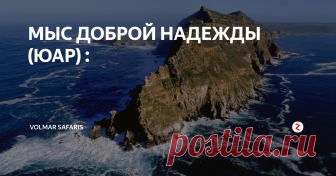 МЫС ДОБРОЙ НАДЕЖДЫ (ЮАР) :

VOLMAR SAFARIS

postila.ru